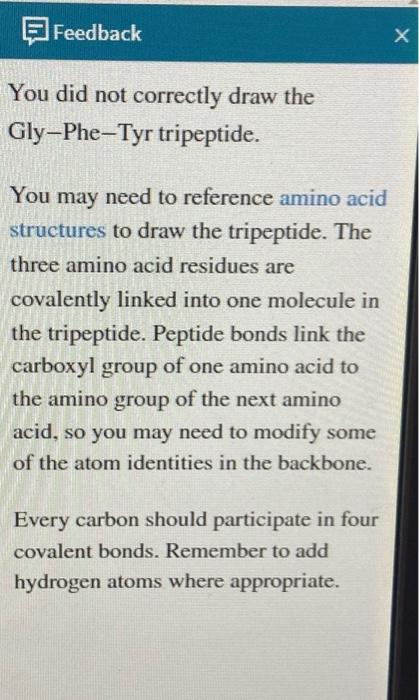 Feedback

×

You did not correctly draw the Gly–Phe–Tyr tripeptide.

You may need to reference amino acid structures to draw the tripeptide. The three amino acid residues are covalently linked into one molecule in the tripeptide. Peptide bonds link the carboxyl group of one amino acid to the amino group of the next amino acid, so you may need to modify some of the atom identities in the backbone.

Every carbon should participate in four covalent bonds. Remember to add hydrogen atoms where appropriate.